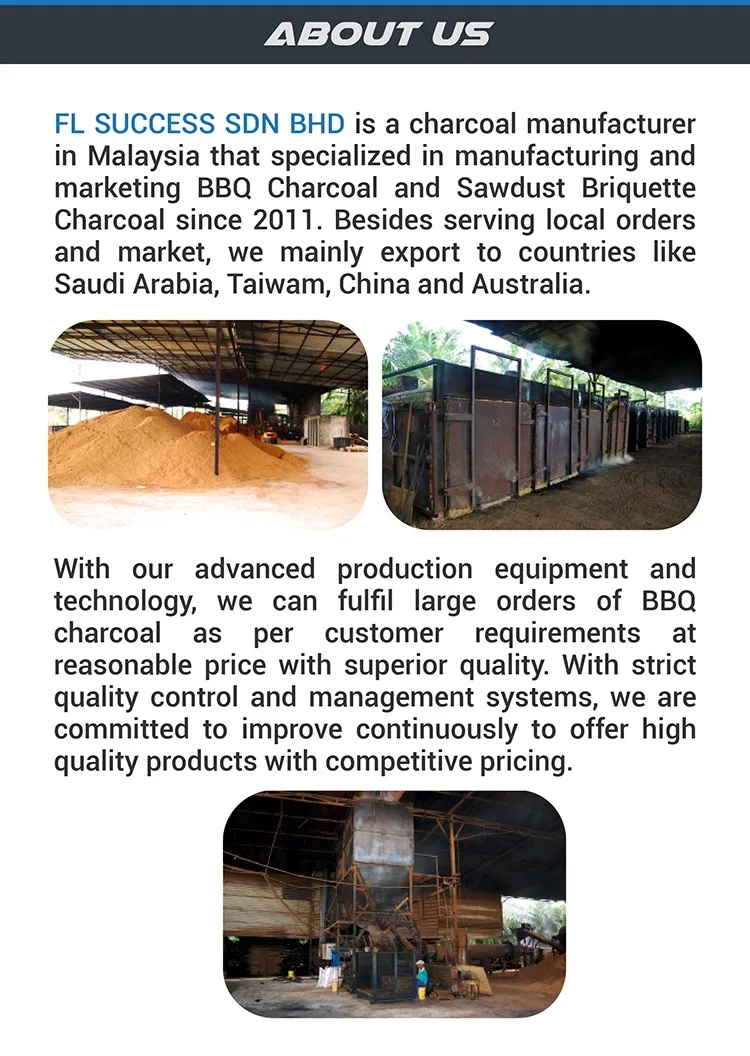 ABOUT US

FL SUCCESS SDN BHD is a charcoal manufacturer in Malaysia that specialized in manufacturing and marketing BBQ Charcoal and Sawdust Briquette Charcoal since 2011. Besides serving local orders and market, we mainly export to countries like Saudi Arabia, Taiwam, China and Australia.

With our advanced production equipment and technology, we can fulfil large orders of BBQ charcoal as per customer requirements at reasonable price with superior quality. With strict quality control and management systems, we are committed to improve continuously to offer high quality products with competitive pricing.